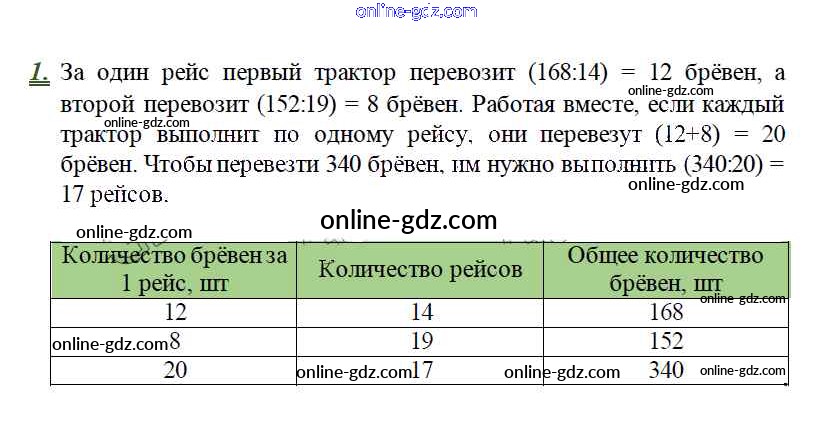 1. За один рейс первый трактор перевозит (168:14) = 12 брёвен, а второй перевозит (152:19) = 8 брёвен. Работая вместе, если каждый трактор выполнит по одному рейсу, они перевезут (12+8) = 20 брёвен. Чтобы перевезти 340 брёвен, им нужно выполнить (340:20) = 17 рейсов.

| Количество брёвен за 1 рейс, шт | Количество рейсов | Общее количество брёвен, шт |
|---|---|---|
| 12 | 14 | 168 |
| 8 | 19 | 152 |
| 20 | 17 | 340 |

online-gdz.com